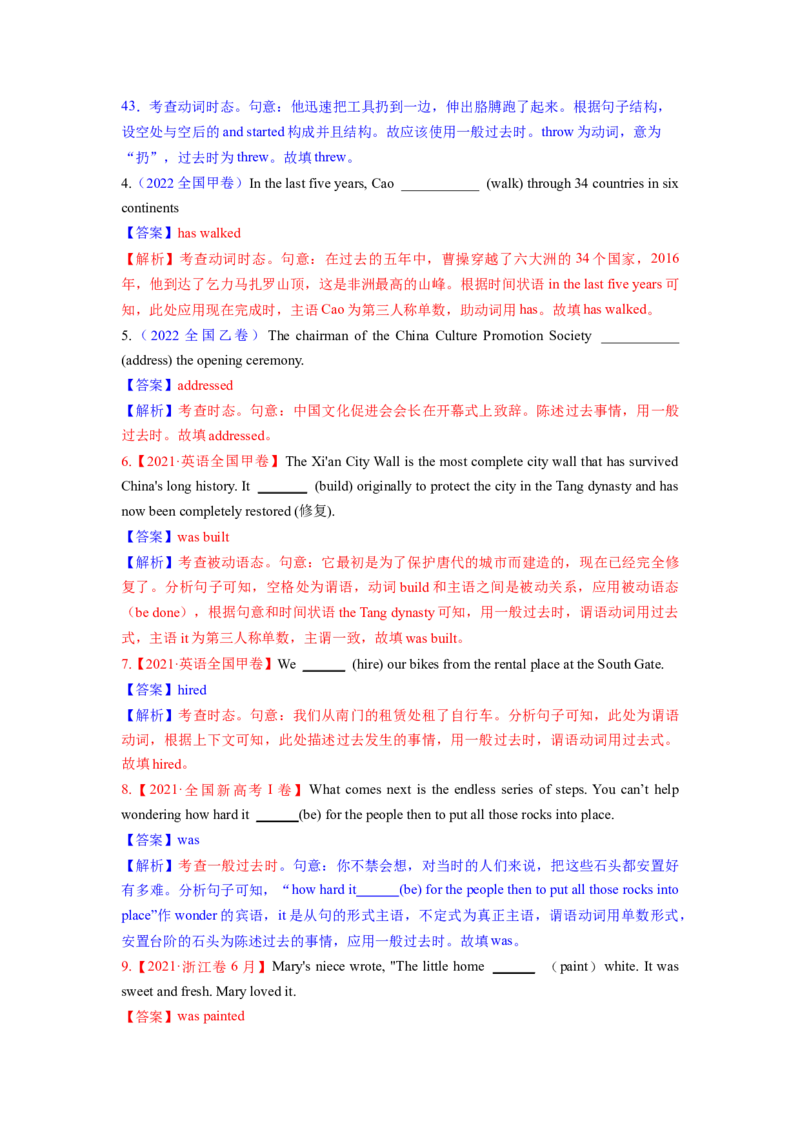 43．考查动词时态。句意：他迅速把工具扔到一边，伸出胳膊跑了起来。根据句子结构，设空处与空后的 and started 构成并且结构。故应该使用一般过去时。throw 为动词，意为“扔”，过去时为 threw。故填 threw。

4.（2022 全国甲卷）In the last five years, Cao ___________ (walk) through 34 countries in six continents

【答案】has walked

【解析】考查动词时态。句意：在过去的五年中，曹操穿越了六大洲的 34 个国家，2016 年，他到达了乞力马扎罗山顶，这是非洲最高的山峰。根据时间状语 in the last five years 可知，此处应用现在完成时，主语 Cao 为第三人称单数，助动词用 has。故填 has walked。

5.（2022 全国乙卷）The chairman of the China Culture Promotion Society ___________ (address) the opening ceremony.

【答案】addressed

【解析】考查时态。句意：中国文化促进会会长在开幕式上致辞。陈述过去事情，用一般过去时。故填 addressed。

6.【2021·英语全国甲卷】The Xi'an City Wall is the most complete city wall that has survived China's long history. It _______ (build) originally to protect the city in the Tang dynasty and has now been completely restored (修复).

【答案】was built

【解析】考查被动语态。句意：它最初是为了保护唐代的城市而建造的，现在已经完全修复了。分析句子可知，空格处为谓语，动词 build 和主语之间是被动关系，应用被动语态（be done），根据句意和时间状语 the Tang dynasty 可知，用一般过去时，谓语动词用过去式，主语 it 为第三人称单数，主谓一致，故填 was built。

7.【2021·英语全国甲卷】We ______ (hire) our bikes from the rental place at the South Gate.

【答案】hired

【解析】考查时态。句意：我们从南门的租赁处租了自行车。分析句子可知，此处为谓语动词，根据上下文可知，此处描述过去发生的事情，用一般过去时，谓语动词用过去式。故填 hired。

8.【2021·全国新高考 I 卷】What comes next is the endless series of steps. You can't help wondering how hard it ______(be) for the people then to put all those rocks into place.

【答案】was

【解析】考查一般过去时。句意：你不禁会想，对当时的人们来说，把这些石头都安置好有多难。分析句子可知，“how hard it______(be) for the people then to put all those rocks into place”作 wonder 的宾语，it 是从句的形式主语，不定式为真正主语，谓语动词用单数形式，安置台阶的石头为陈述过去的事情，应用一般过去时。故填 was。

9.【2021·浙江卷 6 月】Mary's niece wrote, "The little home ______ （paint）white. It was sweet and fresh. Mary loved it.

【答案】was painted